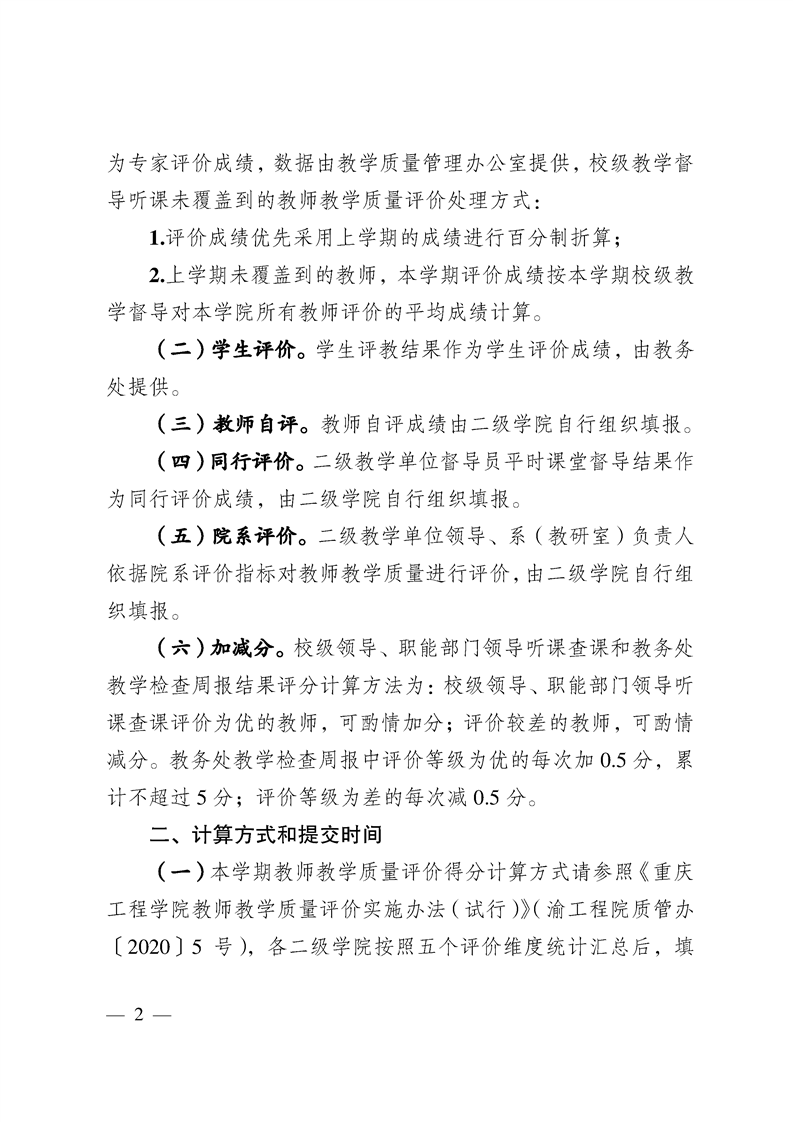 为专家评价成绩，数据由教学质量管理办公室提供，校级教学督导听课未覆盖到的教师教学质量评价处理方式：

1.评价成绩优先采用上学期的成绩进行百分制折算；

2.上学期未覆盖到的教师，本学期评价成绩按本学期校级教学督导对本学院所有教师评价的平均成绩计算。

（二）学生评价。学生评教结果作为学生评价成绩，由教务处提供。

（三）教师自评。教师自评成绩由二级学院自行组织填报。

（四）同行评价。二级教学单位督导员平时课堂督导结果作为同行评价成绩，由二级学院自行组织填报。

（五）院系评价。二级教学单位领导、系（教研室）负责人依据院系评价指标对教师教学质量进行评价，由二级学院自行组织填报。

（六）加减分。校级领导、职能部门领导听课查课和教务处教学检查周报结果评分计算方法为：校级领导、职能部门领导听课查课评价为优的教师，可酌情加分；评价较差的教师，可酌情减分。教务处教学检查周报中评价等级为优的每次加 0.5 分，累计不超过 5 分；评价等级为差的每次减 0.5 分。

二、计算方式和提交时间

（一）本学期教师教学质量评价得分计算方式请参照《重庆工程学院教师教学质量评价实施办法（试行）》（渝工程院质管办〔2020〕5 号），各二级学院按照五个评价维度统计汇总后，填

— 2 —